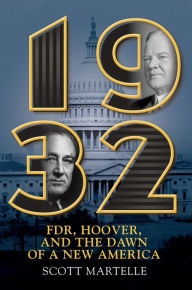 1932

FDR, HOOVER, AND THE DAWN OF A NEW AMERICA

SCOTT MARTELLE